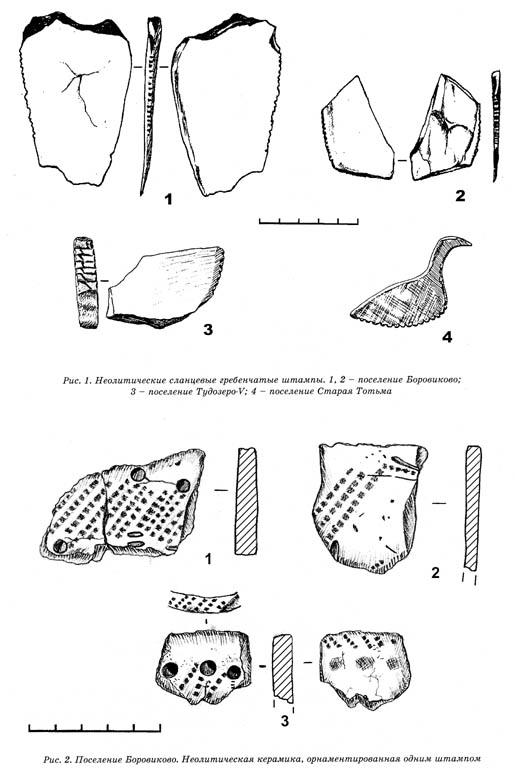 1

2

3

4

Рис. 1. Неолитические сланцевые гребенчатые штампы. 1, 2 – поселение Боровиково; 3 – поселение Тудозеро-V; 4 – поселение Старая Тотьма

1

2

3

Рис. 2. Поселение Боровиково. Неолитическая керамика, орнаментированная одним штампом